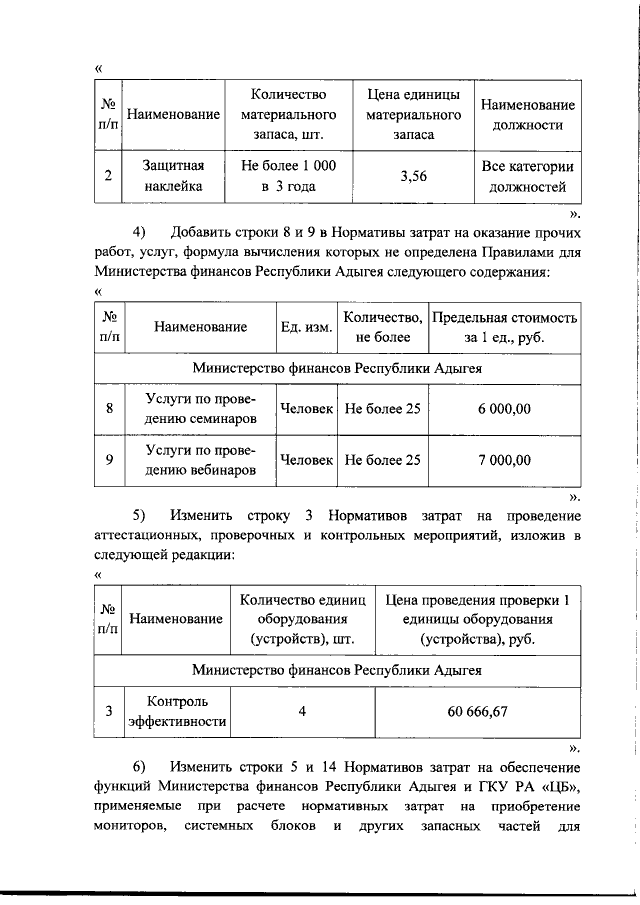 «

| № п/п | Наименование | Количество материального запаса, шт. | Цена единицы материального запаса | Наименование должности |
|---|---|---|---|---|
| 2 | Защитная наклейка | Не более 1 000 в 3 года | 3,56 | Все категории должностей |

».

4) Добавить строки 8 и 9 в Нормативы затрат на оказание прочих работ, услуг, формула вычисления которых не определена Правилами для Министерства финансов Республики Адыгея следующего содержания:

«

| № п/п | Наименование | Ед. изм. | Количество, не более | Предельная стоимость за 1 ед., руб. |
|---|---|---|---|---|
| Министерство финансов Республики Адыгея | | | | |
| 8 | Услуги по проведению семинаров | Человек | Не более 25 | 6 000,00 |
| 9 | Услуги по проведению вебинаров | Человек | Не более 25 | 7 000,00 |

».

5) Изменить строку 3 Нормативов затрат на проведение аттестационных, проверочных и контрольных мероприятий, изложив в следующей редакции:

«

| № п/п | Наименование | Количество единиц оборудования (устройств), шт. | Цена проведения проверки 1 единицы оборудования (устройства), руб. |
|---|---|---|---|
| Министерство финансов Республики Адыгея | | | |
| 3 | Контроль эффективности | 4 | 60 666,67 |

».

6) Изменить строки 5 и 14 Нормативов затрат на обеспечение функций Министерства финансов Республики Адыгея и ГКУ РА «ЦБ», применяемые при расчете нормативных затрат на приобретение мониторов, системных блоков и других запасных частей для